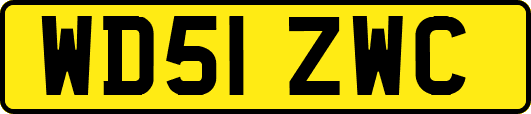 WD51 ZWC